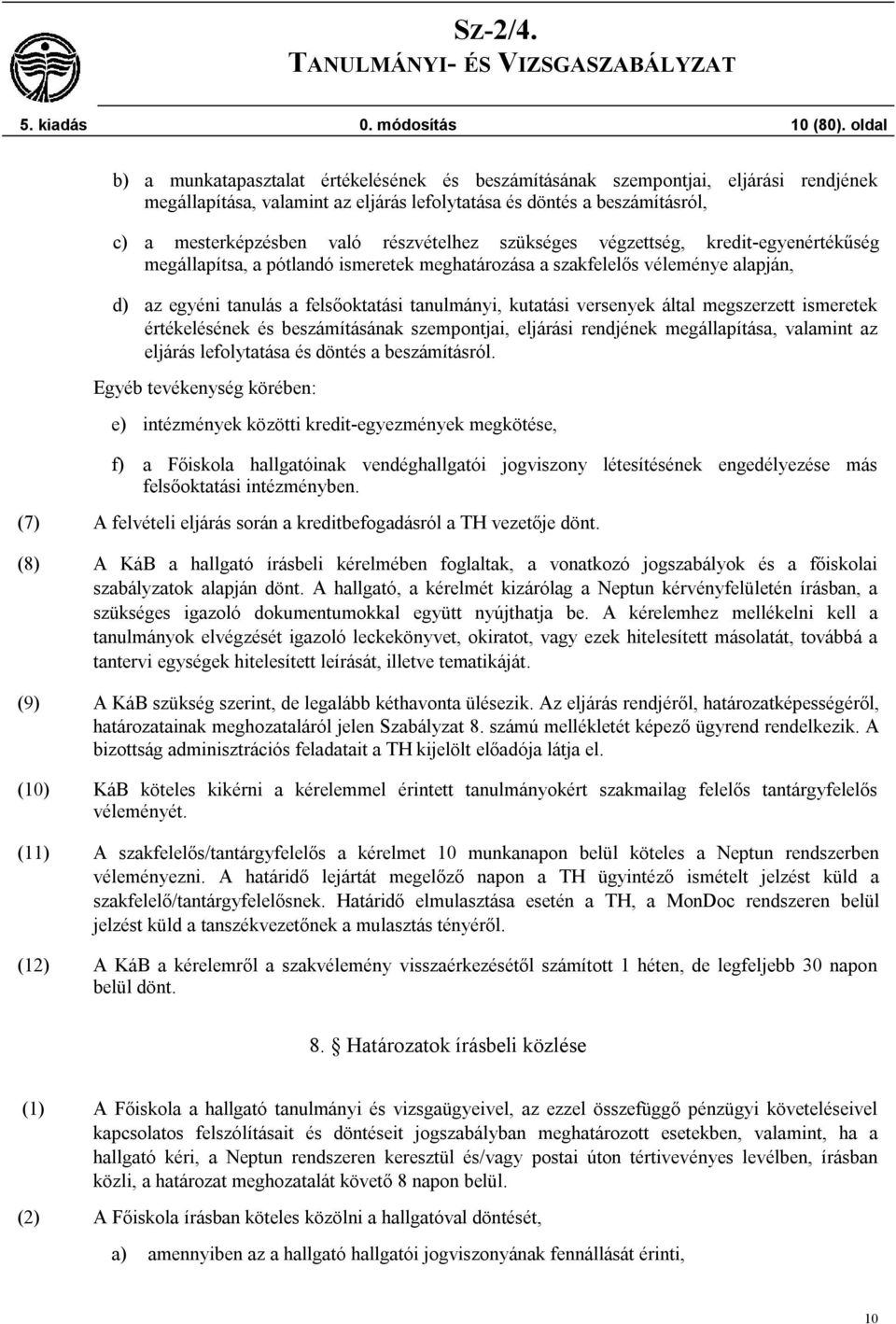 Sz-2/4.
TANULMÁNYI- ÉS VIZSGASZABÁLYZAT

5. kiadás 0. módosítás 10 (80). oldal

b) a munkatapasztalat értékelésének és beszámításának szempontjai, eljárási rendjének megállapítása, valamint az eljárás lefolytatása és döntés a beszámításról,

c) a mesterképzésben való részvételhez szükséges végzettség, kredit-egyenértékűség megállapítsa, a pótlandó ismeretek meghatározása a szakfelelős véleménye alapján,

d) az egyéni tanulás a felsőoktatási tanulmányi, kutatási versenyek által megszerzett ismeretek értékelésének és beszámításának szempontjai, eljárási rendjének megállapítása, valamint az eljárás lefolytatása és döntés a beszámításról.

Egyéb tevékenység körében:

e) intézmények közötti kredit-egyezmények megkötése,

f) a Főiskola hallgatóinak vendéghallgatói jogviszony létesítésének engedélyezése más felsőoktatási intézményben.

(7) A felvételi eljárás során a kreditbefogadásról a TH vezetője dönt.

(8) A KáB a hallgató írásbeli kérelmében foglaltak, a vonatkozó jogszabályok és a főiskolai szabályzatok alapján dönt. A hallgató, a kérelmét kizárólag a Neptun kérvényfelületén írásban, a szükséges igazoló dokumentumokkal együtt nyújthatja be. A kérelemhez mellékelni kell a tanulmányok elvégzését igazoló leckekönyvet, okiratot, vagy ezek hitelesített másolatát, továbbá a tantervi egységek hitelesített leírását, illetve tematikáját.

(9) A KáB szükség szerint, de legalább kéthavonta ülésezik. Az eljárás rendjéről, határozatképességéről, határozatainak meghozataláról jelen Szabályzat 8. számú mellékletét képező ügyrend rendelkezik. A bizottság adminisztrációs feladatait a TH kijelölt előadója látja el.

(10) KáB köteles kikérni a kérelemmel érintett tanulmányokért szakmailag felelős tantárgyfelelős véleményét.

(11) A szakfelelős/tantárgyfelelős a kérelmet 10 munkanapon belül köteles a Neptun rendszerben véleményezni. A határidő lejártát megelőző napon a TH ügyintéző ismételt jelzést küld a szakfelelő/tantárgyfelelősnek. Határidő elmulasztása esetén a TH, a MonDoc rendszeren belül jelzést küld a tanszékvezetőnek a mulasztás tényéről.

(12) A KáB a kérelemről a szakvélemény visszaérkezésétől számított 1 héten, de legfeljebb 30 napon belül dönt.

8. Határozatok írásbeli közlése

(1) A Főiskola a hallgató tanulmányi és vizsgaügyeivel, az ezzel összefüggő pénzügyi követeléseivel kapcsolatos felszólításait és döntéseit jogszabályban meghatározott esetekben, valamint, ha a hallgató kéri, a Neptun rendszeren keresztül és/vagy postai úton tértivevényes levélben, írásban közli, a határozat meghozatalát követő 8 napon belül.

(2) A Főiskola írásban köteles közölni a hallgatóval döntését,

a) amennyiben az a hallgató hallgatói jogviszonyának fennállását érinti,

10